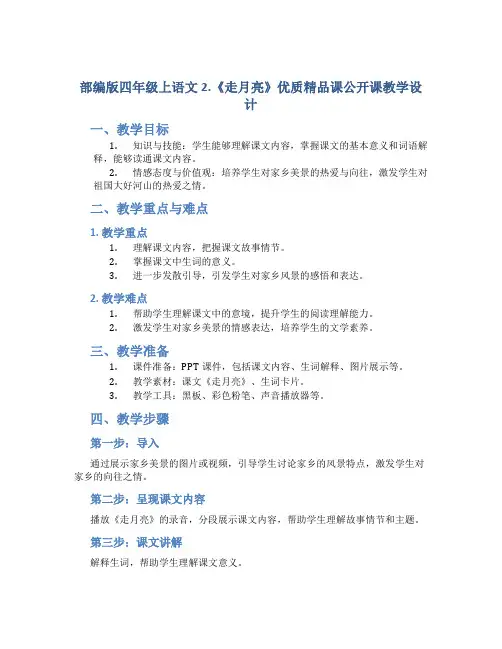 部编版四年级上语文 2.《走月亮》优质精品课公开课教学设计

一、教学目标

1. 知识与技能：学生能够理解课文内容，掌握课文的基本意义和词语解释，能够读通课文内容。
2. 情感态度与价值观：培养学生对家乡美景的热爱与向往，激发学生对祖国大好河山的热爱之情。

二、教学重点与难点

1. 教学重点

1. 理解课文内容，把握课文故事情节。
2. 掌握课文中生词的意义。
3. 进一步发散引导，引发学生对家乡风景的感悟和表达。

2. 教学难点

1. 帮助学生理解课文中的意境，提升学生的阅读理解能力。
2. 激发学生对家乡美景的情感表达，培养学生的文学素养。

三、教学准备

1. 课件准备：PPT 课件，包括课文内容、生词解释、图片展示等。
2. 教学素材：课文《走月亮》、生词卡片。
3. 教学工具：黑板、彩色粉笔、声音播放器等。

四、教学步骤

第一步：导入

通过展示家乡美景的图片或视频，引导学生讨论家乡的风景特点，激发学生对家乡的向往之情。

第二步：呈现课文内容

播放《走月亮》的录音，分段展示课文内容，帮助学生理解故事情节和主题。

第三步：课文讲解

解释生词，帮助学生理解课文意义。